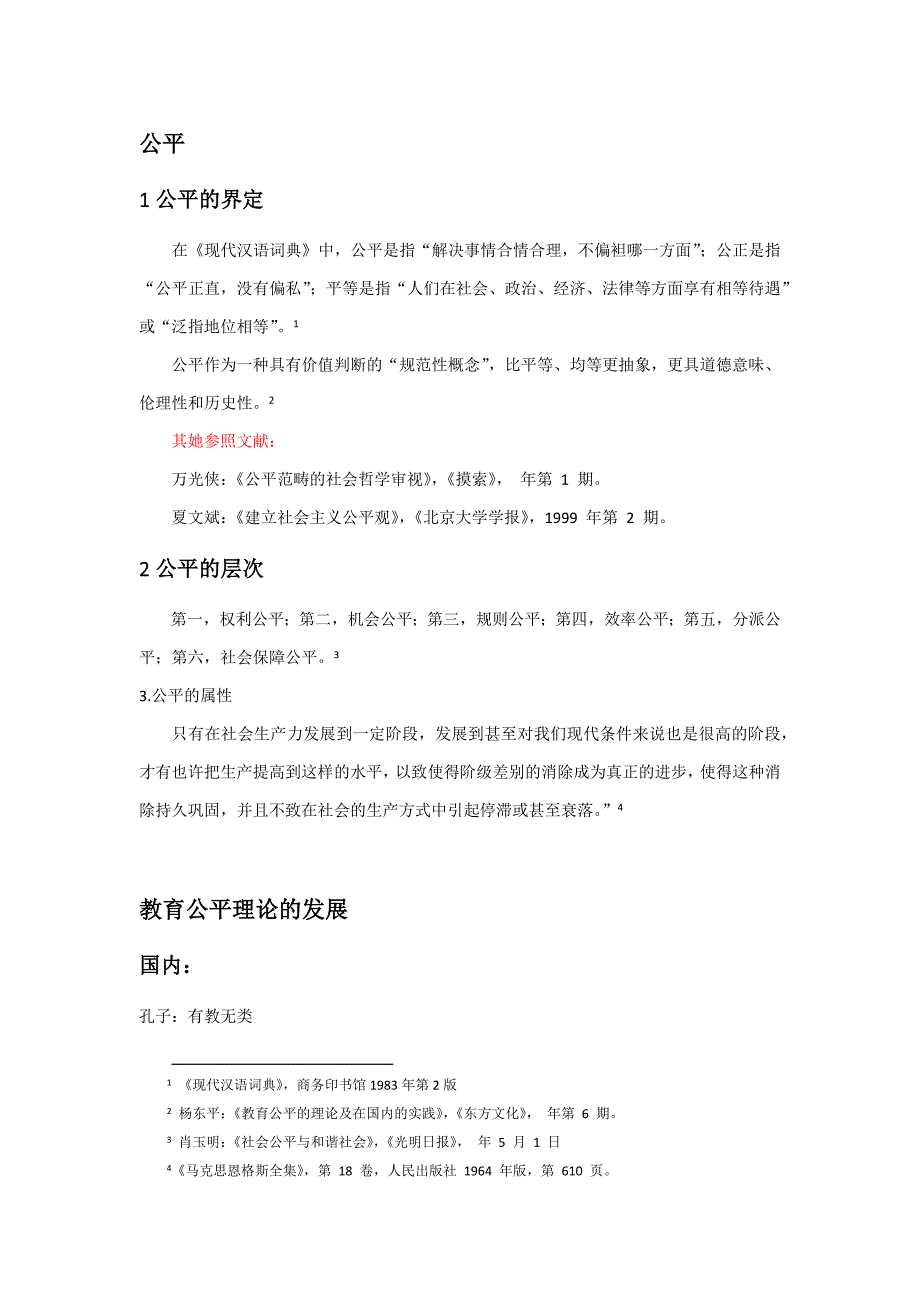 公平

1 公平的界定

在《现代汉语词典》中，公平是指“解决事情合情合理，不偏袒哪一方面”；公正是指“公平正直，没有偏私”；平等是指“人们在社会、政治、经济、法律等方面享有相等待遇”或“泛指地位相等”。$^1$

公平作为一种具有价值判断的“规范性概念”，比平等、均等更抽象，更具道德意味、伦理性和历史性。$^2$

其她参照文献：

万光侠：《公平范畴的社会哲学审视》，《摸索》， 年第 1 期。

夏文斌：《建立社会主义公平观》，《北京大学学报》，1999 年第 2 期。

2 公平的层次

第一，权利公平；第二，机会公平；第三，规则公平；第四，效率公平；第五，分派公平；第六，社会保障公平。$^3$

3.公平的属性

只有在社会生产力发展到一定阶段，发展到甚至对我们现代条件来说也是很高的阶段，才有也许把生产提高到这样的水平，以致使得阶级差别的消除成为真正的进步，使得这种消除持久巩固，并且不致在社会的生产方式中引起停滞或甚至衰落。”$^4$

教育公平理论的发展

国内：

孔子：有教无类

$^1$ 《现代汉语词典》，商务印书馆 1983 年第 2 版

$^2$ 杨东平：《教育公平的理论及在国内的实践》，《东方文化》， 年第 6 期。

$^3$ 肖玉明：《社会公平与和谐社会》，《光明日报》， 年 5 月 1 日

$^4$《马克思恩格斯全集》，第 18 卷，人民出版社 1964 年版，第 610 页。